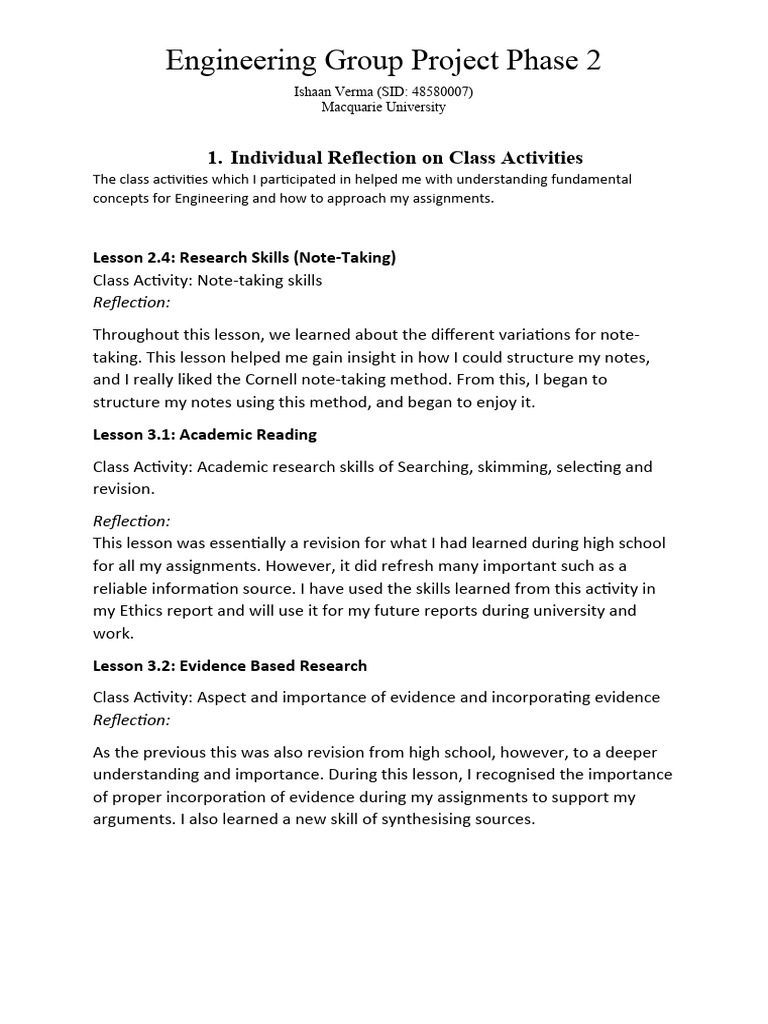 Engineering Group Project Phase 2

Ishaan Verma (SID: 48580007)
Macquarie University

1. Individual Reflection on Class Activities

The class activities which I participated in helped me with understanding fundamental concepts for Engineering and how to approach my assignments.

Lesson 2.4: Research Skills (Note-Taking)
Class Activity: Note-taking skills
Reflection:

Throughout this lesson, we learned about the different variations for note-taking. This lesson helped me gain insight in how I could structure my notes, and I really liked the Cornell note-taking method. From this, I began to structure my notes using this method, and began to enjoy it.

Lesson 3.1: Academic Reading

Class Activity: Academic research skills of Searching, skimming, selecting and revision.

Reflection:
This lesson was essentially a revision for what I had learned during high school for all my assignments. However, it did refresh many important such as a reliable information source. I have used the skills learned from this activity in my Ethics report and will use it for my future reports during university and work.

Lesson 3.2: Evidence Based Research

Class Activity: Aspect and importance of evidence and incorporating evidence
Reflection:

As the previous this was also revision from high school, however, to a deeper understanding and importance. During this lesson, I recognised the importance of proper incorporation of evidence during my assignments to support my arguments. I also learned a new skill of synthesising sources.